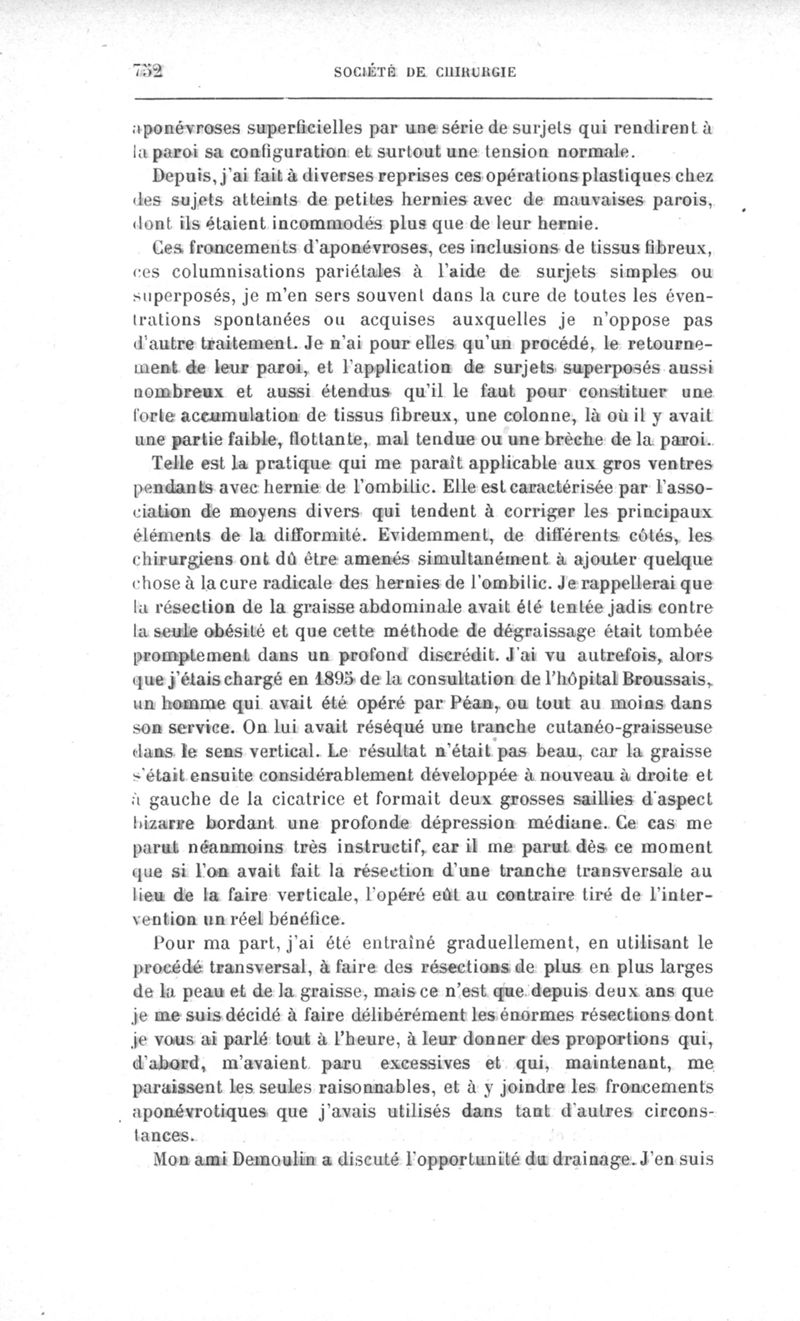 752 SOCIÉTÉ DE CHIRURGIE

aponévroses superficielles par une série de surjets qui rendirent à la paroi sa configuration et surtout une tension normale.

Depuis, j'ai fait à diverses reprises ces opérations plastiques chez des sujets atteints de petites hernies avec de mauvaises parois, dont ils étaient incommodés plus que de leur hernie.

Ces froncements d'aponévroses, ces inclusions de tissus fibreux, ces columnisations pariétales à l'aide de surjets simples ou superposés, je m'en sers souvent dans la cure de toutes les éventrations spontanées ou acquises auxquelles je n'oppose pas d'autre traitement. Je n'ai pour elles qu'un procédé, le retournement de leur paroi, et l'application de surjets superposés aussi nombreux et aussi étendus qu'il le faut pour constituer une forte accumulation de tissus fibreux, une colonne, là où il y avait une partie faible, flottante, mal tendue ou une brèche de la paroi.

Telle est la pratique qui me paraît applicable aux gros ventres pendants avec hernie de l'ombilic. Elle est caractérisée par l'association de moyens divers qui tendent à corriger les principaux éléments de la difformité. Evidemment, de différents côtés, les chirurgiens ont dû être amenés simultanément à ajouter quelque chose à la cure radicale des hernies de l'ombilic. Je rappellerai que la résection de la graisse abdominale avait été tentée jadis contre la seule obésité et que cette méthode de dégraissage était tombée promptement dans un profond discrédit. J'ai vu autrefois, alors que j'étais chargé en 1895 de la consultation de l'hôpital Broussais, un homme qui avait été opéré par Péan, ou tout au moins dans son service. On lui avait réséqué une tranche cutanéo-graisseuse dans le sens vertical. Le résultat n'était pas beau, car la graisse s'était ensuite considérablement développée à nouveau à droite et à gauche de la cicatrice et formait deux grosses saillies d'aspect bizarre bordant une profonde dépression médiane. Ce cas me parut néanmoins très instructif, car il me parut dès ce moment que si l'on avait fait la résection d'une tranche transversale au lieu de la faire verticale, l'opéré eût au contraire tiré de l'intervention un réel bénéfice.

Pour ma part, j'ai été entraîné graduellement, en utilisant le procédé transversal, à faire des résections de plus en plus larges de la peau et de la graisse, mais ce n'est que depuis deux ans que je me suis décidé à faire délibérément les énormes résections dont je vous ai parlé tout à l'heure, à leur donner des proportions qui, d'abord, m'avaient paru excessives et qui, maintenant, me paraissent les seules raisonnables, et à y joindre les froncements aponévrotiques que j'avais utilisés dans tant d'autres circonstances.

Mon ami Demoulin a discuté l'opportunité du drainage. J'en suis